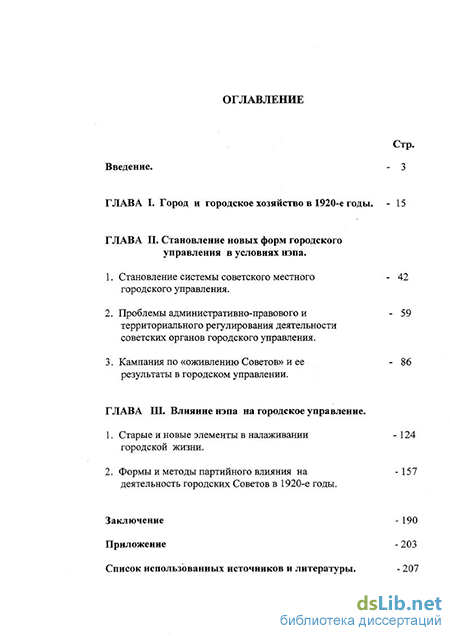 ОГЛАВЛЕНИЕ

Стр.

Введение. - 3

ГЛАВА I. Город и городское хозяйство в 1920-е годы. - 15

ГЛАВА II. Становление новых форм городского управления в условиях нэпа.

1. Становление системы советского местного городского управления. - 42

2. Проблемы административно-правового и территориального регулирования деятельности советских органов городского управления. - 59

3. Кампания по «оживлению Советов» и ее результаты в городском управлении. - 86

ГЛАВА III. Влияние нэпа на городское управление.

1. Старые и новые элементы в налаживании городской жизни. - 124

2. Формы и методы партийного влияния на деятельность городских Советов в 1920-е годы. - 157

Заключение - 190

Приложение - 203

Список использованных источников и литературы. - 207

dsLib.net
библиотека диссертаций